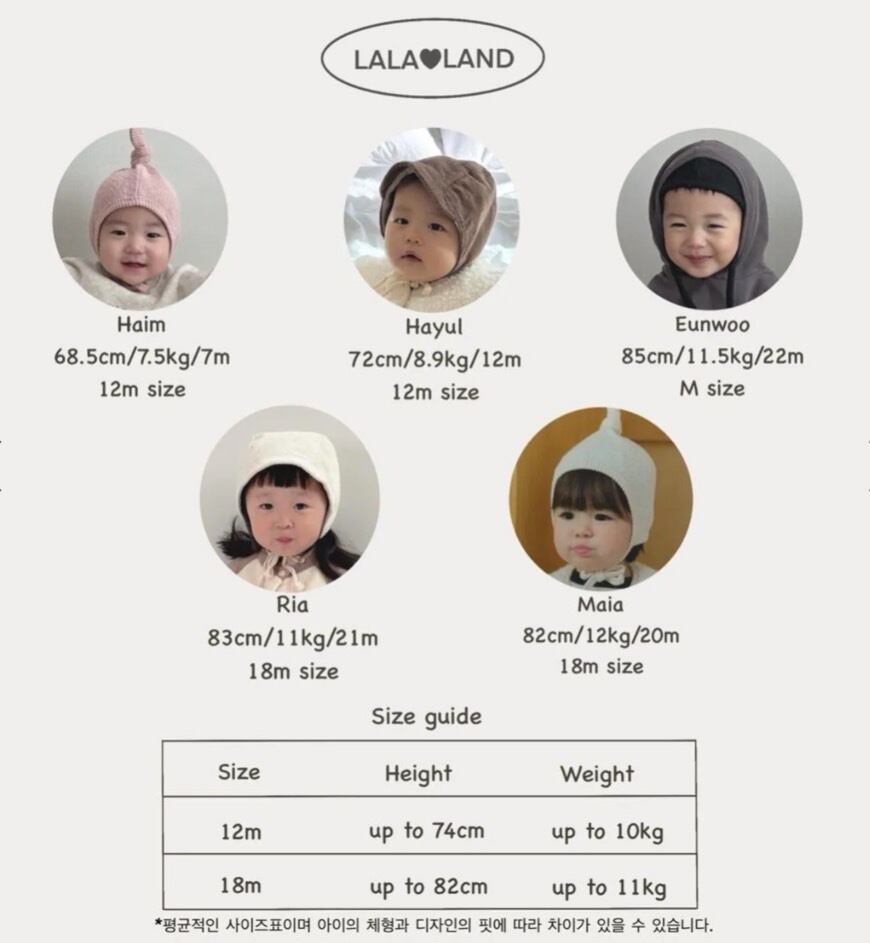 LALA♥LAND

Haim
68.5cm/7.5kg/7m
12m size

Hayul
72cm/8.9kg/12m
12m size

Eunwoo
85cm/11.5kg/22m
M size

Ria
83cm/11kg/21m
18m size

Maia
82cm/12kg/20m
18m size

Size guide

| Size | Height | Weight |
|---|---|---|
| 12m | up to 74cm | up to 10kg |
| 18m | up to 82cm | up to 11kg |

*평균적인 사이즈표이며 아이의 체형과 디자인의 핏에 따라 차이가 있을 수 있습니다.